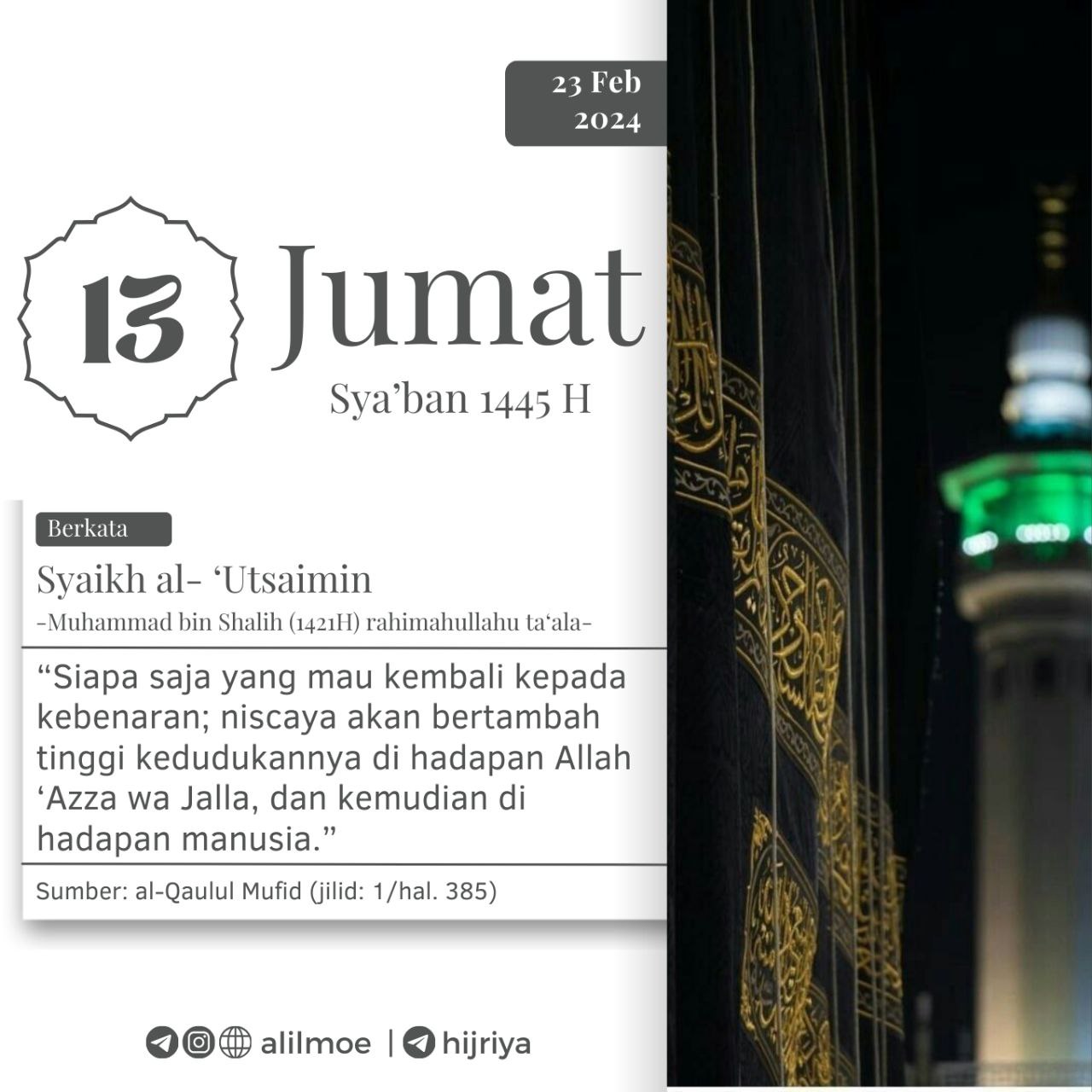 23 Feb
2024

13 Jumat

Sya'ban 1445 H

Berkata

Syaikh al- 'Utsaimin

-Muhammad bin Shalih (1421H) rahimahullahu ta'ala-

"Siapa saja yang mau kembali kepada kebenaran; niscaya akan bertambah tinggi kedudukannya di hadapan Allah 'Azza wa Jalla, dan kemudian di hadapan manusia."

Sumber: al-Qaulul Mufid (jilid: 1/hal. 385)

alilmoe | hijriya